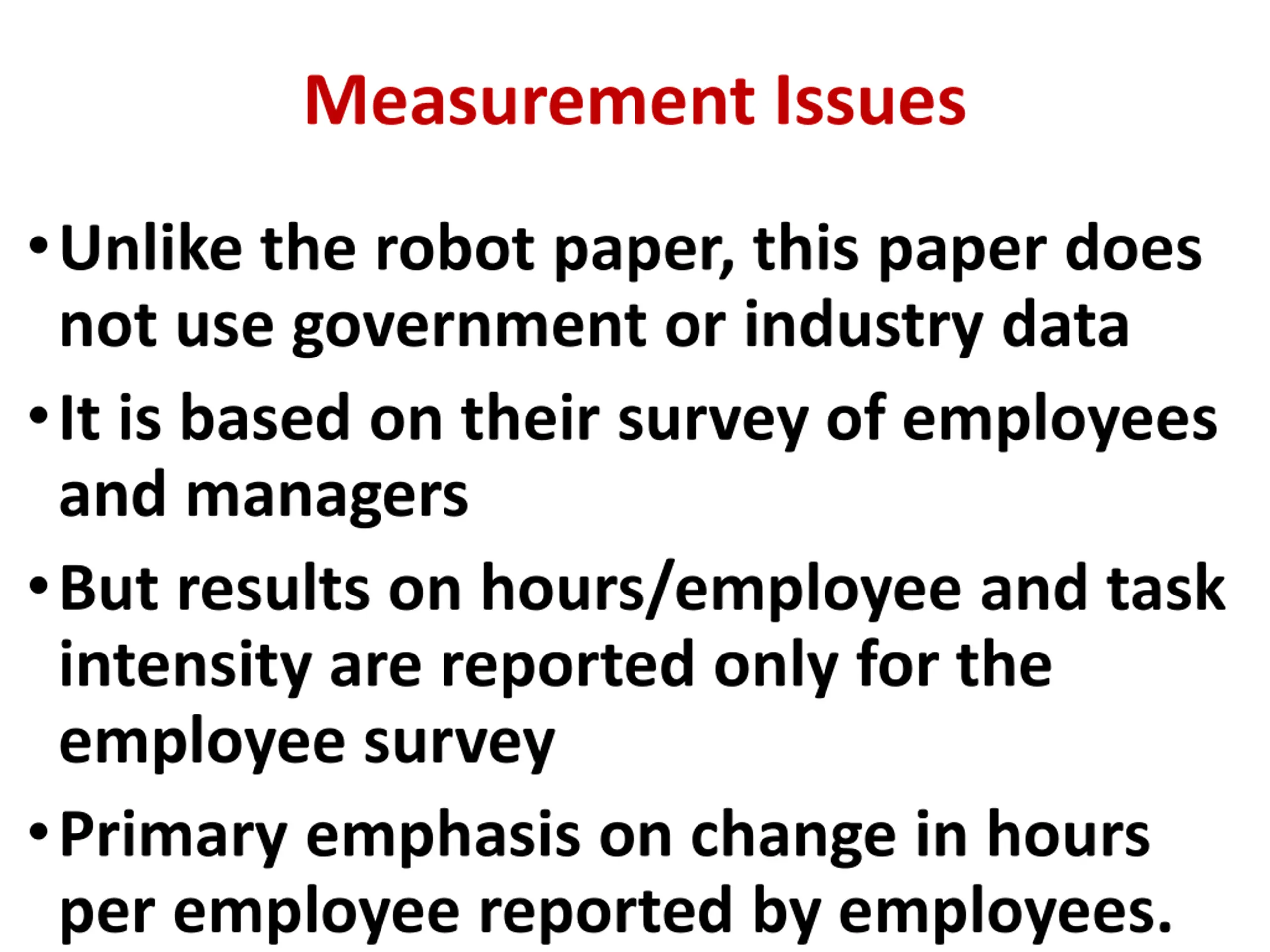 Measurement Issues

• Unlike the robot paper, this paper does not use government or industry data

• It is based on their survey of employees and managers

• But results on hours/employee and task intensity are reported only for the employee survey

• Primary emphasis on change in hours per employee reported by employees.